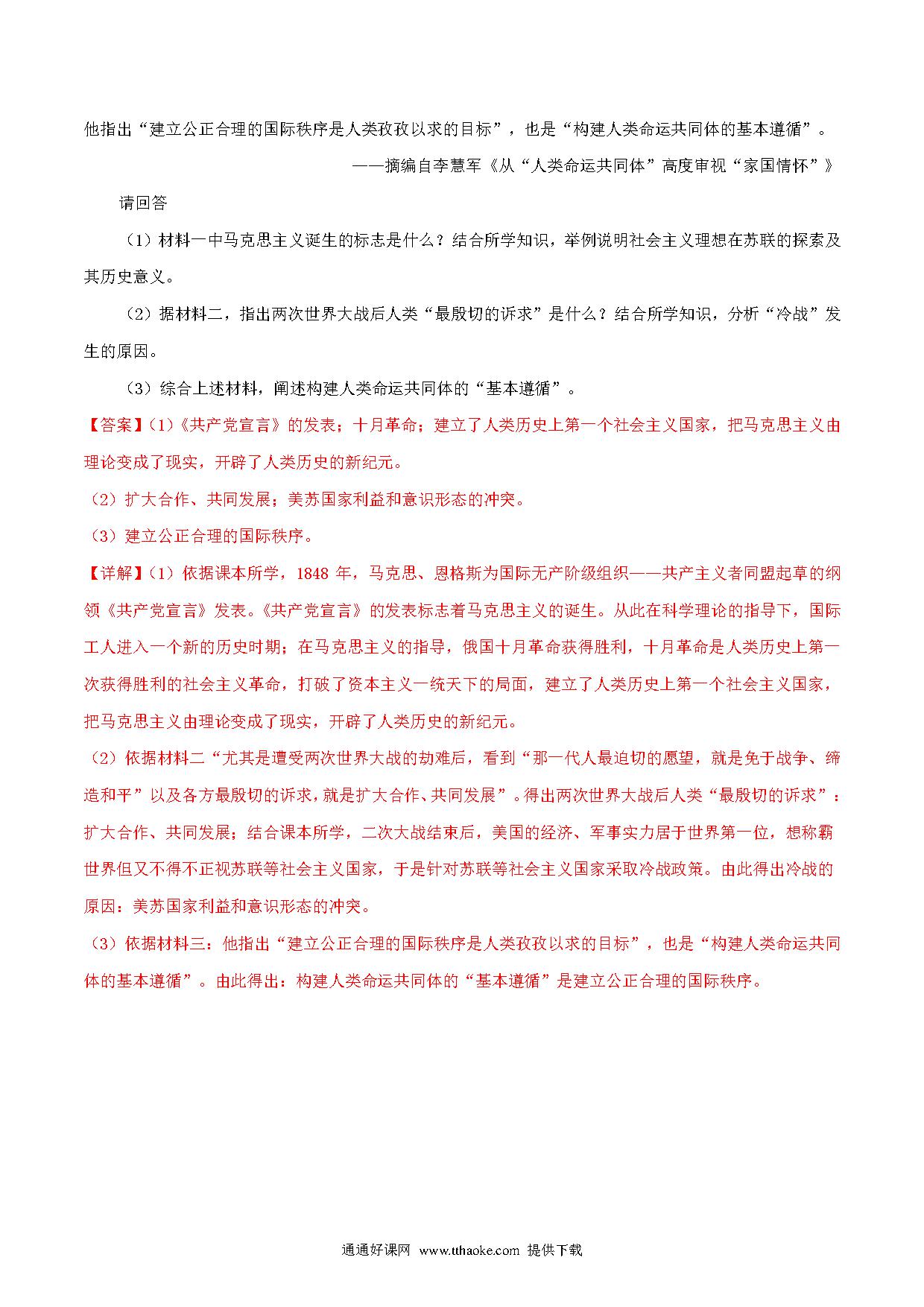 他指出“建立公正合理的国际秩序是人类孜孜以求的目标”，也是“构建人类命运共同体的基本遵循”。

——摘编自李慧军《从“人类命运共同体”高度审视“家国情怀”》

请回答

（1）材料一中马克思主义诞生的标志是什么？结合所学知识，举例说明社会主义理想在苏联的探索及其历史意义。

（2）据材料二，指出两次世界大战后人类“最殷切的诉求”是什么？结合所学知识，分析“冷战”发生的原因。

（3）综合上述材料，阐述构建人类命运共同体的“基本遵循”。

【答案】(1)《共产党宣言》的发表；十月革命；建立了人类历史上第一个社会主义国家，把马克思主义由理论变成了现实，开辟了人类历史的新纪元。

（2）扩大合作、共同发展；美苏国家利益和意识形态的冲突。

（3）建立公正合理的国际秩序。

【详解】(1）依据课本所学，1848 年，马克思、恩格斯为国际无产阶级组织——共产主义者同盟起草的纲领《共产党宣言》发表。《共产党宣言》的发表标志着马克思主义的诞生。从此在科学理论的指导下，国际工人进入一个新的历史时期；在马克思主义的指导，俄国十月革命获得胜利，十月革命是人类历史上第一次获得胜利的社会主义革命，打破了资本主义一统天下的局面，建立了人类历史上第一个社会主义国家，把马克思主义由理论变成了现实，开辟了人类历史的新纪元。

（2）依据材料二“尤其是遭受两次世界大战的劫难后，看到“那一代人最迫切的愿望，就是免于战争、缔造和平”以及各方最殷切的诉求，就是扩大合作、共同发展”。得出两次世界大战后人类“最殷切的诉求”：扩大合作、共同发展；结合课本所学，二次大战结束后，美国的经济、军事实力居于世界第一位，想称霸世界但又不得不正视苏联等社会主义国家，于是针对苏联等社会主义国家采取冷战政策。由此得出冷战的原因：美苏国家利益和意识形态的冲突。

（3）依据材料三：他指出“建立公正合理的国际秩序是人类孜孜以求的目标”，也是“构建人类命运共同体的基本遵循”。由此得出：构建人类命运共同体的“基本遵循”是建立公正合理的国际秩序。

通通好课网 www.tthaoke.com 提供下载